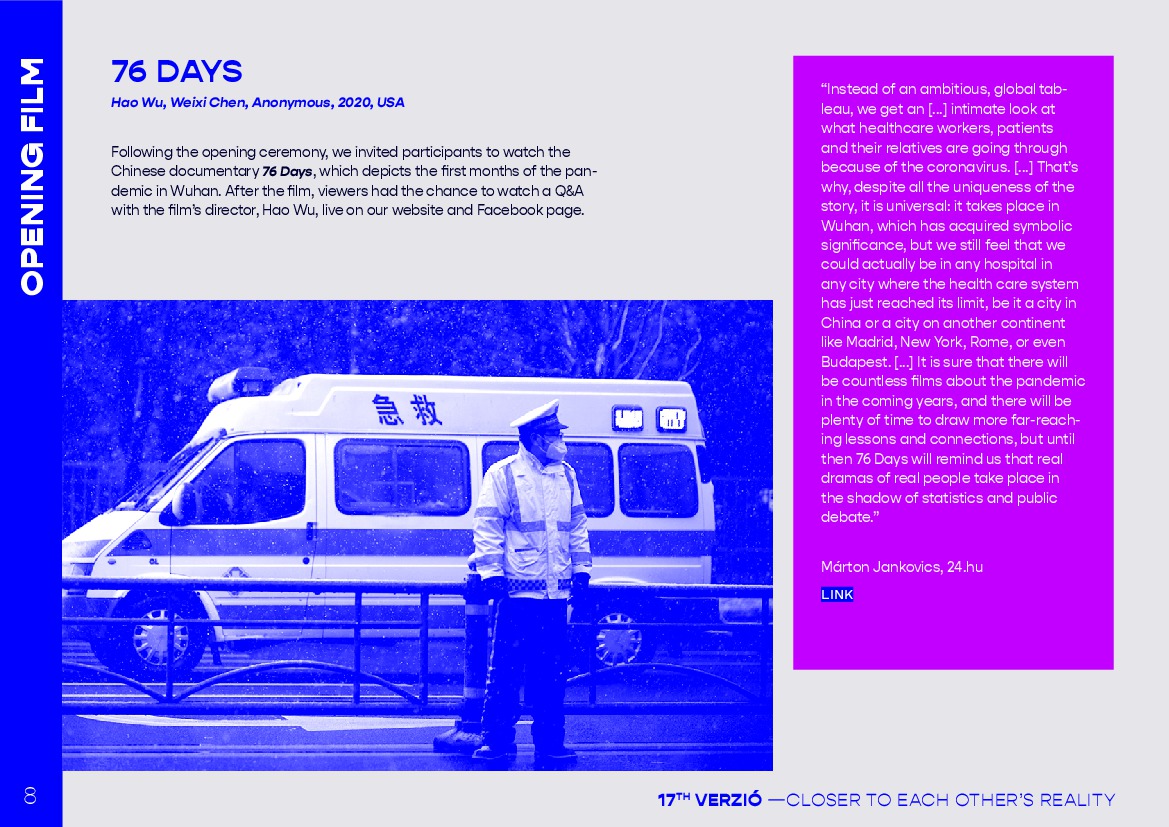 OPENING FILM

76 DAYS

Hao Wu, Weixi Chen, Anonymous, 2020, USA

Following the opening ceremony, we invited participants to watch the Chinese documentary 76 Days, which depicts the first months of the pandemic in Wuhan. After the film, viewers had the chance to watch a Q&A with the film's director, Hao Wu, live on our website and Facebook page.

急救

"Instead of an ambitious, global tableau, we get an [...] intimate look at what healthcare workers, patients and their relatives are going through because of the coronavirus. [...] That's why, despite all the uniqueness of the story, it is universal: it takes place in Wuhan, which has acquired symbolic significance, but we still feel that we could actually be in any hospital in any city where the health care system has just reached its limit, be it a city in China or a city on another continent like Madrid, New York, Rome, or even Budapest. [...] It is sure that there will be countless films about the pandemic in the coming years, and there will be plenty of time to draw more far-reaching lessons and connections, but until then 76 Days will remind us that real dramas of real people take place in the shadow of statistics and public debate."

Márton Jankovics, 24.hu

LINK

8

17$^{TH}$ VERZIÓ —CLOSER TO EACH OTHER'S REALITY